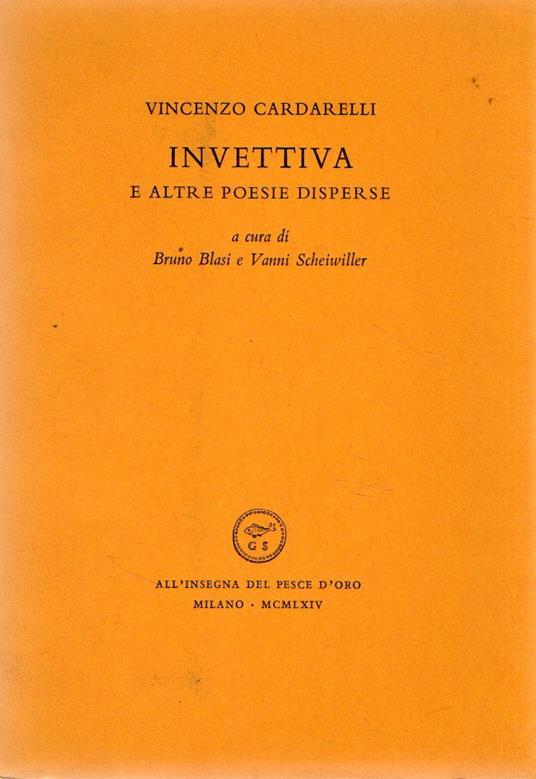 VINCENZO CARDARELLI

INVETTIVA

E ALTRE POESIE DISPERSE

a cura di
Bruno Blasi e Vanni Scheiwiller

GS

ALL'INSEGNA DEL PESCE D'ORO
MILANO · MCMLXIV